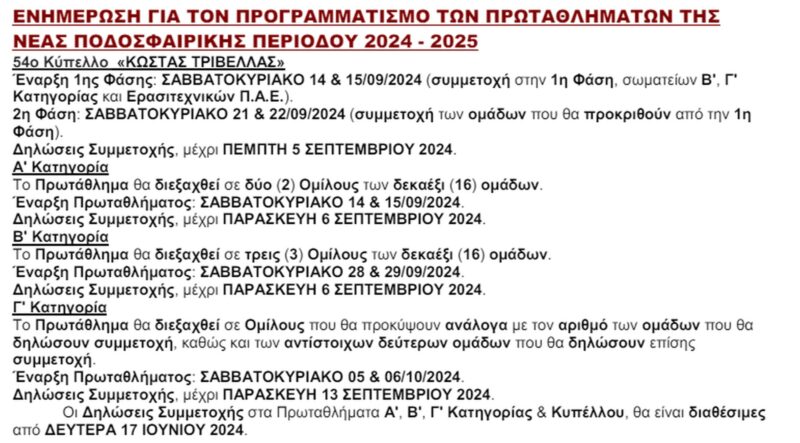 ΕΝΗΜΕΡΩΣΗ ΓΙΑ ΤΟΝ ΠΡΟΓΡΑΜΜΑΤΙΣΜΟ ΤΩΝ ΠΡΩΤΑΘΛΗΜΑΤΩΝ ΤΗΣ ΝΕΑΣ ΠΟΔΟΣΦΑΙΡΙΚΗΣ ΠΕΡΙΟΔΟΥ 2024 - 2025

54ο Κύπελλο «ΚΩΣΤΑΣ ΤΡΙΒΕΛΛΑΣ»

Έναρξη 1ης Φάσης: ΣΑΒΒΑΤΟΚΥΡΙΑΚΟ 14 & 15/09/2024 (συμμετοχή στην 1η Φάση, σωματείων Β', Γ' Κατηγορίας και Ερασιτεχνικών Π.Α.Ε.).

2η Φάση: ΣΑΒΒΑΤΟΚΥΡΙΑΚΟ 21 & 22/09/2024 (συμμετοχή των ομάδων που θα προκριθούν από την 1η Φάση).

Δηλώσεις Συμμετοχής, μέχρι ΠΕΜΠΤΗ 5 ΣΕΠΤΕΜΒΡΙΟΥ 2024.

Α' Κατηγορία

Το Πρωτάθλημα θα διεξαχθεί σε δύο (2) Ομίλους των δεκαέξι (16) ομάδων.

Έναρξη Πρωταθλήματος: ΣΑΒΒΑΤΟΚΥΡΙΑΚΟ 14 & 15/09/2024.

Δηλώσεις Συμμετοχής, μέχρι ΠΑΡΑΣΚΕΥΗ 6 ΣΕΠΤΕΜΒΡΙΟΥ 2024.

Β' Κατηγορία

Το Πρωτάθλημα θα διεξαχθεί σε τρεις (3) Ομίλους των δεκαέξι (16) ομάδων.

Έναρξη Πρωταθλήματος: ΣΑΒΒΑΤΟΚΥΡΙΑΚΟ 28 & 29/09/2024.

Δηλώσεις Συμμετοχής, μέχρι ΠΑΡΑΣΚΕΥΗ 6 ΣΕΠΤΕΜΒΡΙΟΥ 2024.

Γ' Κατηγορία

Το Πρωτάθλημα θα διεξαχθεί σε Ομίλους που θα προκύψουν ανάλογα με τον αριθμό των ομάδων που θα δηλώσουν συμμετοχή, καθώς και των αντίστοιχων δεύτερων ομάδων που θα δηλώσουν επίσης συμμετοχή.

Έναρξη Πρωταθλήματος: ΣΑΒΒΑΤΟΚΥΡΙΑΚΟ 05 & 06/10/2024.

Δηλώσεις Συμμετοχής, μέχρι ΠΑΡΑΣΚΕΥΗ 13 ΣΕΠΤΕΜΒΡΙΟΥ 2024.

Οι Δηλώσεις Συμμετοχής στα Πρωταθλήματα Α', Β', Γ' Κατηγορίας & Κυπέλλου, θα είναι διαθέσιμες από ΔΕΥΤΕΡΑ 17 ΙΟΥΝΙΟΥ 2024.